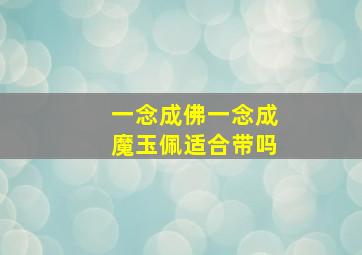 一念成佛一念成魔玉佩适合带吗